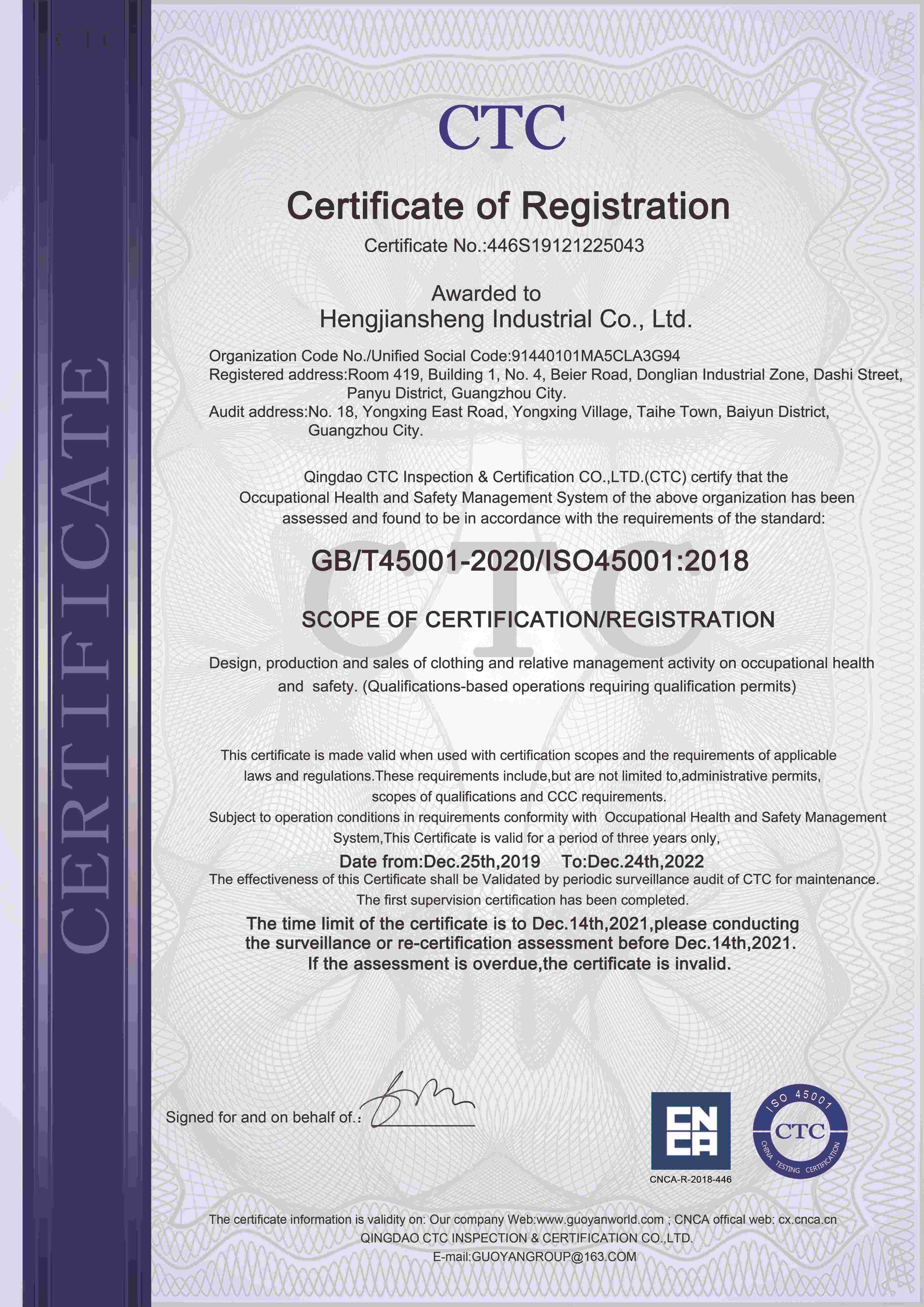 CERTIFICATE

CTC

Certificate of Registration

Certificate No.:446S19121225043

Awarded to
Hengjiansheng Industrial Co., Ltd.

Organization Code No./Unified Social Code:91440101MA5CLA3G94
Registered address:Room 419, Building 1, No. 4, Beier Road, Donglian Industrial Zone, Dashi Street, Panyu District, Guangzhou City.
Audit address:No. 18, Yongxing East Road, Yongxing Village, Taihe Town, Baiyun District, Guangzhou City.

Qingdao CTC Inspection & Certification CO.,LTD.(CTC) certify that the Occupational Health and Safety Management System of the above organization has been assessed and found to be in accordance with the requirements of the standard:

GB/T45001-2020/ISO45001:2018

SCOPE OF CERTIFICATION/REGISTRATION

Design, production and sales of clothing and relative management activity on occupational health and safety. (Qualifications-based operations requiring qualification permits)

This certificate is made valid when used with certification scopes and the requirements of applicable laws and regulations.These requirements include,but are not limited to,administrative permits, scopes of qualifications and CCC requirements.
Subject to operation conditions in requirements conformity with Occupational Health and Safety Management System,This Certificate is valid for a period of three years only,

Date from:Dec.25th,2019 To:Dec.24th,2022

The effectiveness of this Certificate shall be Validated by periodic surveillance audit of CTC for maintenance.
The first supervision certification has been completed.

The time limit of the certificate is to Dec.14th,2021,please conducting the surveillance or re-certification assessment before Dec.14th,2021.
If the assessment is overdue,the certificate is invalid.

Signed for and on behalf of.:

CNCA
CNCA-R-2018-446

ISO 45001
CTC
CHINA TESTING CERTIFICATION

The certificate information is validity on: Our company Web:www.guoyanworld.com ; CNCA offical web: cx.cnca.cn
QINGDAO CTC INSPECTION & CERTIFICATION CO.,LTD.
E-mail:GUOYANGROUP@163.COM

CTC